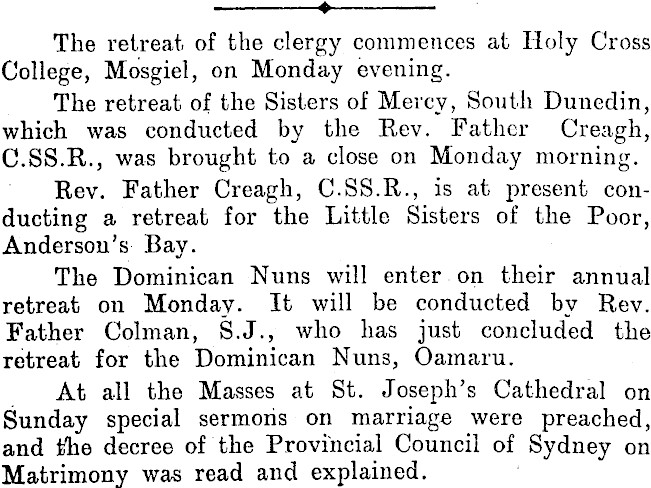 The retreat of the clergy commences at Holy Cross College, Mosgiel, on Monday evening.

The retreat of the Sisters of Mercy, South Dunedin, which was conducted by the Rev. Father Creagh, C.SS.R., was brought to a close on Monday morning.

Rev. Father Creagh, C.SS.R., is at present conducting a retreat for the Little Sisters of the Poor, Anderson's Bay.

The Dominican Nuns will enter on their annual retreat on Monday. It will be conducted by Rev. Father Colman, S.J., who has just concluded the retreat for the Dominican Nuns, Oamaru.

At all the Masses at St. Joseph's Cathedral on Sunday special sermons on marriage were preached, and the decree of the Provincial Council of Sydney on Matrimony was read and explained.